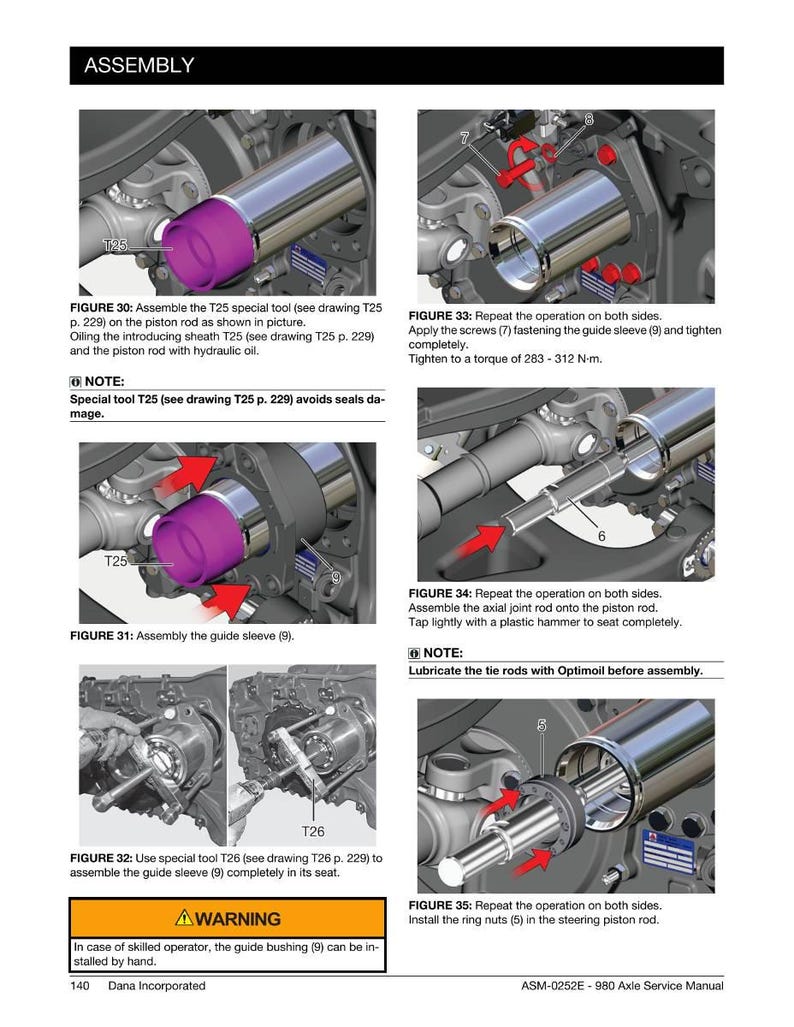 ASSEMBLY

T25

FIGURE 30: Assemble the T25 special tool (see drawing T25 p. 229) on the piston rod as shown in picture.
Oiling the introducing sheath T25 (see drawing T25 p. 229) and the piston rod with hydraulic oil.

NOTE:

Special tool T25 (see drawing T25 p. 229) avoids seals damage.

T25

9

FIGURE 31: Assembly the guide sleeve (9).

T26

FIGURE 32: Use special tool T26 (see drawing T26 p. 229) to assemble the guide sleeve (9) completely in its seat.

WARNING

In case of skilled operator, the guide bushing (9) can be installed by hand.

7

8

FIGURE 33: Repeat the operation on both sides.
Apply the screws (7) fastening the guide sleeve (9) and tighten completely.
Tighten to a torque of 283 - 312 N·m.

6

FIGURE 34: Repeat the operation on both sides.
Assemble the axial joint rod onto the piston rod.
Tap lightly with a plastic hammer to seat completely.

NOTE:

Lubricate the tie rods with Optimoil before assembly.

5

FIGURE 35: Repeat the operation on both sides.
Install the ring nuts (5) in the steering piston rod.

140 Dana Incorporated

ASM-0252E - 980 Axle Service Manual